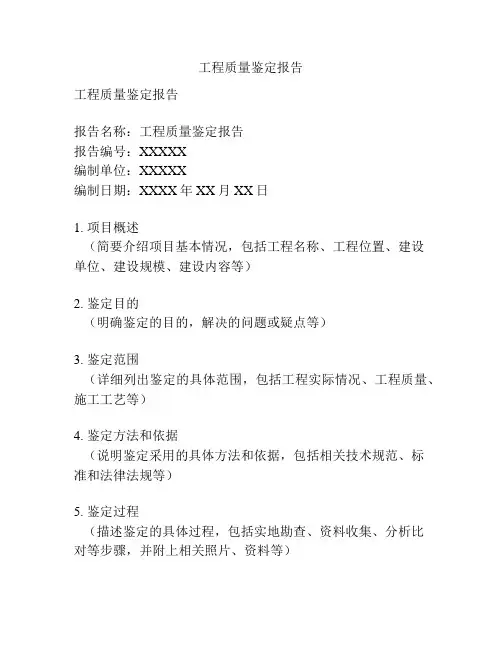 工程质量鉴定报告

工程质量鉴定报告

报告名称：工程质量鉴定报告
报告编号：XXXXX
编制单位：XXXXX
编制日期：XXXX 年 XX 月 XX 日

1. 项目概述
（简要介绍项目基本情况，包括工程名称、工程位置、建设单位、建设规模、建设内容等）

2. 鉴定目的
（明确鉴定的目的，解决的问题或疑点等）

3. 鉴定范围
（详细列出鉴定的具体范围，包括工程实际情况、工程质量、施工工艺等）

4. 鉴定方法和依据
（说明鉴定采用的具体方法和依据，包括相关技术规范、标准和法律法规等）

5. 鉴定过程
（描述鉴定的具体过程，包括实地勘查、资料收集、分析比对等步骤，并附上相关照片、资料等）